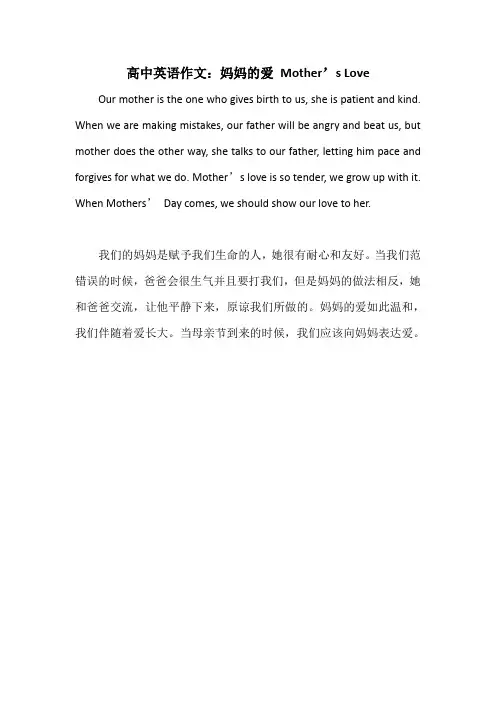 高中英语作文：妈妈的爱 Mother’s Love

Our mother is the one who gives birth to us, she is patient and kind. When we are making mistakes, our father will be angry and beat us, but mother does the other way, she talks to our father, letting him pace and forgives for what we do. Mother’s love is so tender, we grow up with it. When Mothers’ Day comes, we should show our love to her.

我们的妈妈是赋予我们生命的人，她很有耐心和友好。当我们范错误的时候，爸爸会很生气并且要打我们，但是妈妈的做法相反，她和爸爸交流，让他平静下来，原谅我们所做的。妈妈的爱如此温和，我们伴随着爱长大。当母亲节到来的时候，我们应该向妈妈表达爱。